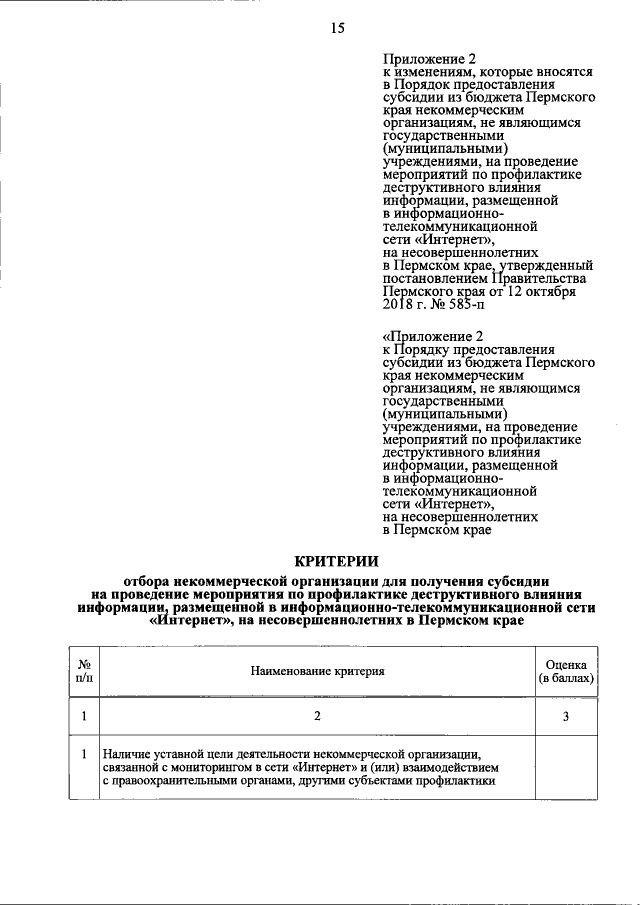 15

Приложение 2
к изменениям, которые вносятся в Порядок предоставления субсидии из бюджета Пермского края некоммерческим организациям, не являющимся государственными (муниципальными) учреждениями, на проведение мероприятий по профилактике деструктивного влияния информации, размещенной в информационно-телекоммуникационной сети «Интернет», на несовершеннолетних в Пермском крае, утвержденный постановлением Правительства Пермского края от 12 октября 2018 г. № 585-п

«Приложение 2
к Порядку предоставления субсидии из бюджета Пермского края некоммерческим организациям, не являющимся государственными (муниципальными) учреждениями, на проведение мероприятий по профилактике деструктивного влияния информации, размещенной в информационно-телекоммуникационной сети «Интернет», на несовершеннолетних в Пермском крае

КРИТЕРИИ
отбора некоммерческой организации для получения субсидии на проведение мероприятия по профилактике деструктивного влияния информации, размещенной в информационно-телекоммуникационной сети «Интернет», на несовершеннолетних в Пермском крае

| № п/п | Наименование критерия | Оценка (в баллах) |
|---|---|---|
| 1 | 2 | 3 |
| 1 | Наличие уставной цели деятельности некоммерческой организации, связанной с мониторингом в сети «Интернет» и (или) взаимодействием с правоохранительными органами, другими субъектами профилактики | |